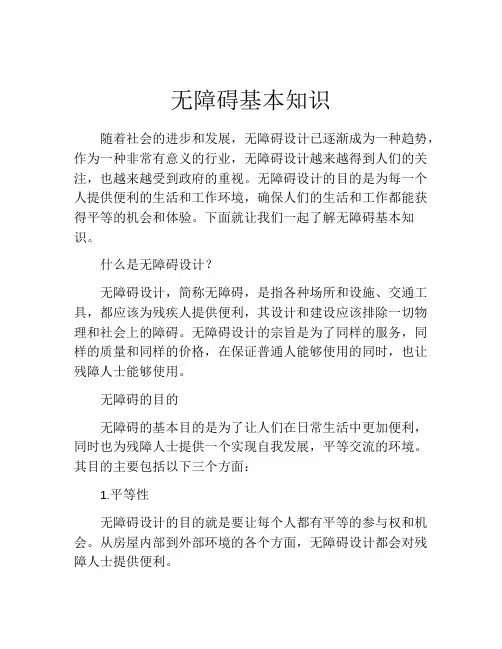 无障碍基本知识

随着社会的进步和发展，无障碍设计已逐渐成为一种趋势，作为一种非常有意义的行业，无障碍设计越来越得到人们的关注，也越来越受到政府的重视。无障碍设计的目的是为每一个人提供便利的生活和工作环境，确保人们的生活和工作都能获得平等的机会和体验。下面就让我们一起了解无障碍基本知识。

什么是无障碍设计？

无障碍设计，简称无障碍，是指各种场所和设施、交通工具，都应该为残疾人提供便利，其设计和建设应该排除一切物理和社会上的障碍。无障碍设计的宗旨是为了同样的服务，同样的质量和同样的价格，在保证普通人能够使用的同时，也让残障人士能够使用。

无障碍的目的

无障碍的基本目的是为了让人们在日常生活中更加便利，同时也为残障人士提供一个实现自我发展，平等交流的环境。其目的主要包括以下三个方面：

1.平等性

无障碍设计的目的就是要让每个人都有平等的参与权和机会。从房屋内部到外部环境的各个方面，无障碍设计都会对残障人士提供便利。